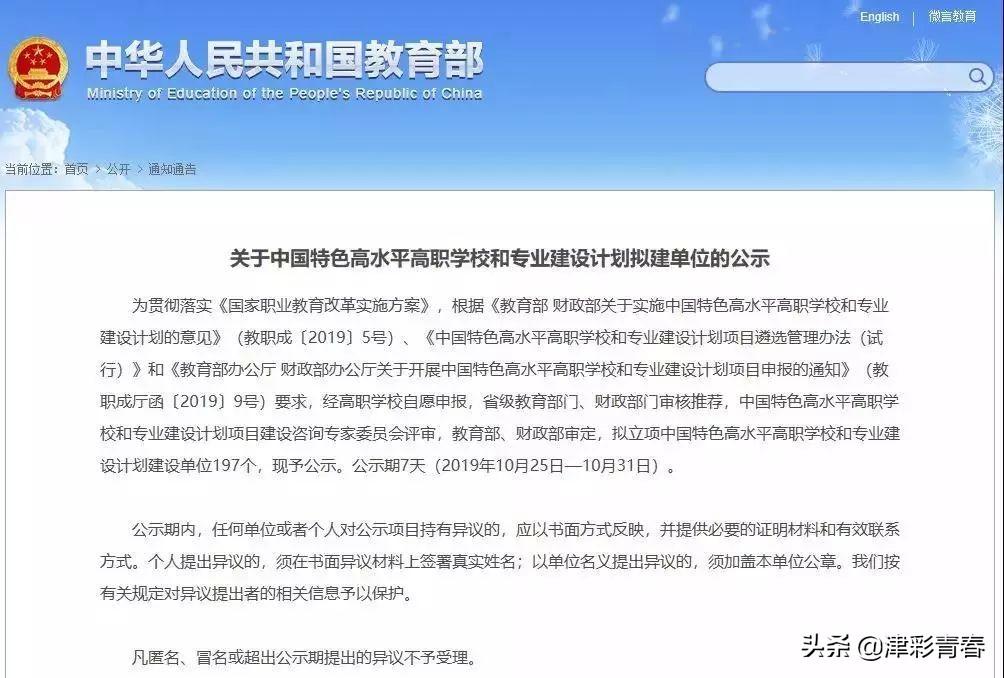 English | 微言教育

中华人民共和国教育部
Ministry of Education of the People's Republic of China

当前位置：首页 > 公开 > 通知通告

关于中国特色高水平高职学校和专业建设计划拟建单位的公示

为贯彻落实《国家职业教育改革实施方案》，根据《教育部 财政部关于实施中国特色高水平高职学校和专业建设计划的意见》（教职成〔2019〕5号）、《中国特色高水平高职学校和专业建设计划项目遴选管理办法（试行）》和《教育部办公厅 财政部办公厅关于开展中国特色高水平高职学校和专业建设计划项目申报的通知》（教职成厅函〔2019〕9号）要求，经高职学校自愿申报，省级教育部门、财政部门审核推荐，中国特色高水平高职学校和专业建设计划项目建设咨询专家委员会评审，教育部、财政部审定，拟立项中国特色高水平高职学校和专业建设计划建设单位197个，现予公示。公示期7天（2019年10月25日—10月31日）。

公示期内，任何单位或者个人对公示项目持有异议的，应以书面方式反映，并提供必要的证明材料和有效联系方式。个人提出异议的，须在书面异议材料上签署真实姓名；以单位名义提出异议的，须加盖本单位公章。我们按有关规定对异议提出者的相关信息予以保护。

凡匿名、冒名或超出公示期提出的异议不予受理。

头条 @津彩青春